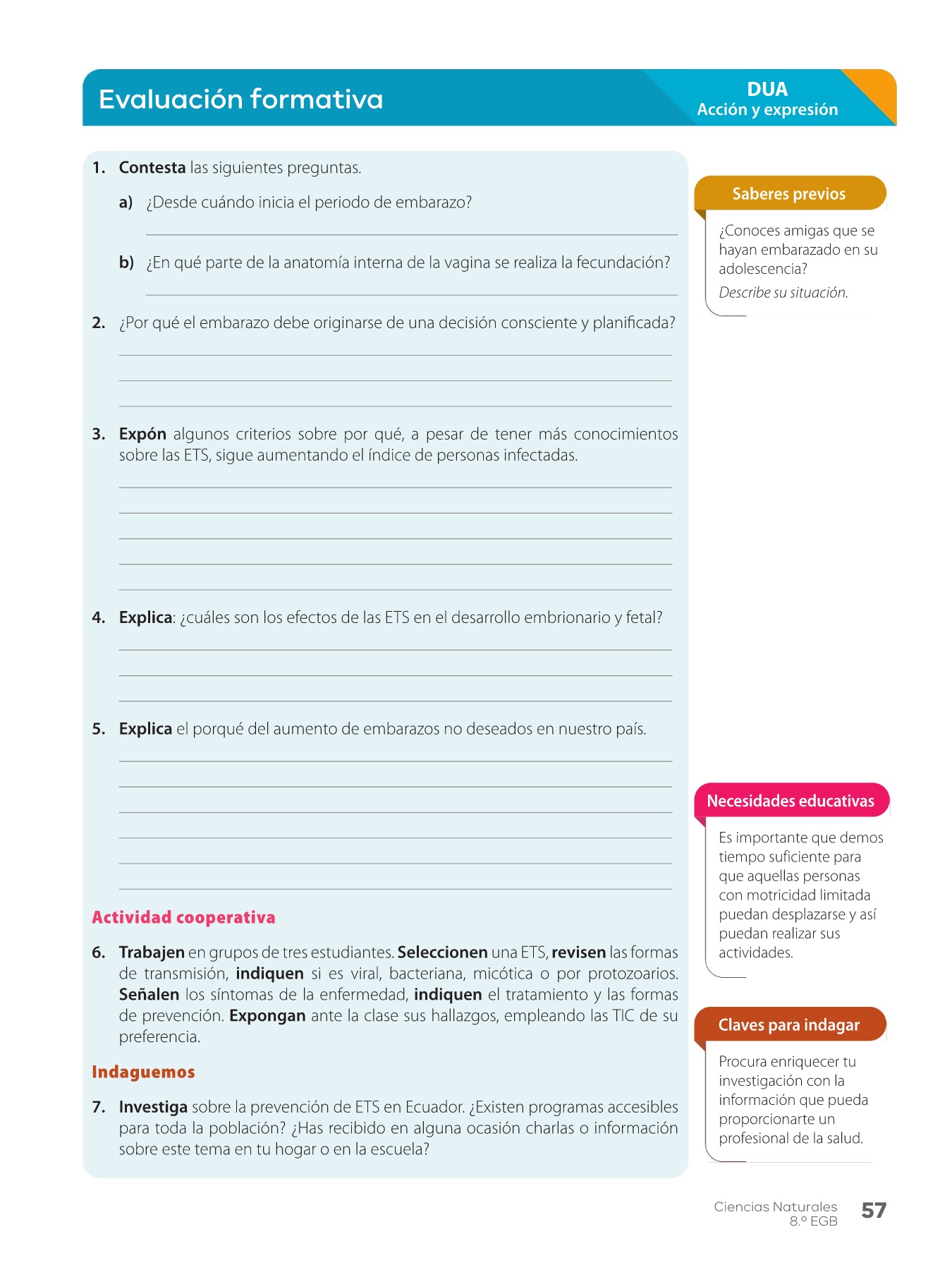 Evaluación formativa

DUA
Acción y expresión

1. Contesta las siguientes preguntas.

a) ¿Desde cuándo inicia el periodo de embarazo?

b) ¿En qué parte de la anatomía interna de la vagina se realiza la fecundación?

2. ¿Por qué el embarazo debe originarse de una decisión consciente y planificada?

3. Expón algunos criterios sobre por qué, a pesar de tener más conocimientos sobre las ETS, sigue aumentando el índice de personas infectadas.

4. Explica: ¿cuáles son los efectos de las ETS en el desarrollo embrionario y fetal?

5. Explica el porqué del aumento de embarazos no deseados en nuestro país.

Actividad cooperativa

6. Trabajen en grupos de tres estudiantes. Seleccionen una ETS, revisen las formas de transmisión, indiquen si es viral, bacteriana, micótica o por protozoarios. Señalen los síntomas de la enfermedad, indiquen el tratamiento y las formas de prevención. Expongan ante la clase sus hallazgos, empleando las TIC de su preferencia.

Indaguemos

7. Investiga sobre la prevención de ETS en Ecuador. ¿Existen programas accesibles para toda la población? ¿Has recibido en alguna ocasión charlas o información sobre este tema en tu hogar o en la escuela?

Saberes previos

¿Conoces amigas que se hayan embarazado en su adolescencia?
Describe su situación.

Necesidades educativas

Es importante que demos tiempo suficiente para que aquellas personas con motricidad limitada puedan desplazarse y así puedan realizar sus actividades.

Claves para indagar

Procura enriquecer tu investigación con la información que pueda proporcionarte un profesional de la salud.

Ciencias Naturales
8.º EGB
57